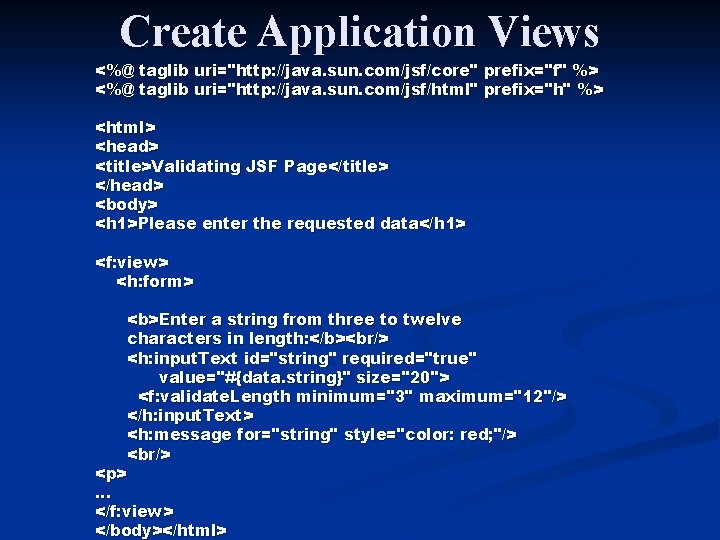 Create Application Views

<%@ taglib uri="http://java.sun.com/jsf/core" prefix="f" %>
<%@ taglib uri="http://java.sun.com/jsf/html" prefix="h" %>

<html>
<head>
<title>Validating JSF Page</title>
</head>
<body>
<h1>Please enter the requested data</h1>

<f:view>
<h:form>

<b>Enter a string from three to twelve characters in length:</b><br/>
<h:inputText id="string" required="true"
value="#{data.string}" size="20">
<f:validateLength minimum="3" maximum="12"/>
</h:inputText>
<h:message for="string" style="color: red;"/>
<br/>
<p>
...
</f:view>
</body></html>